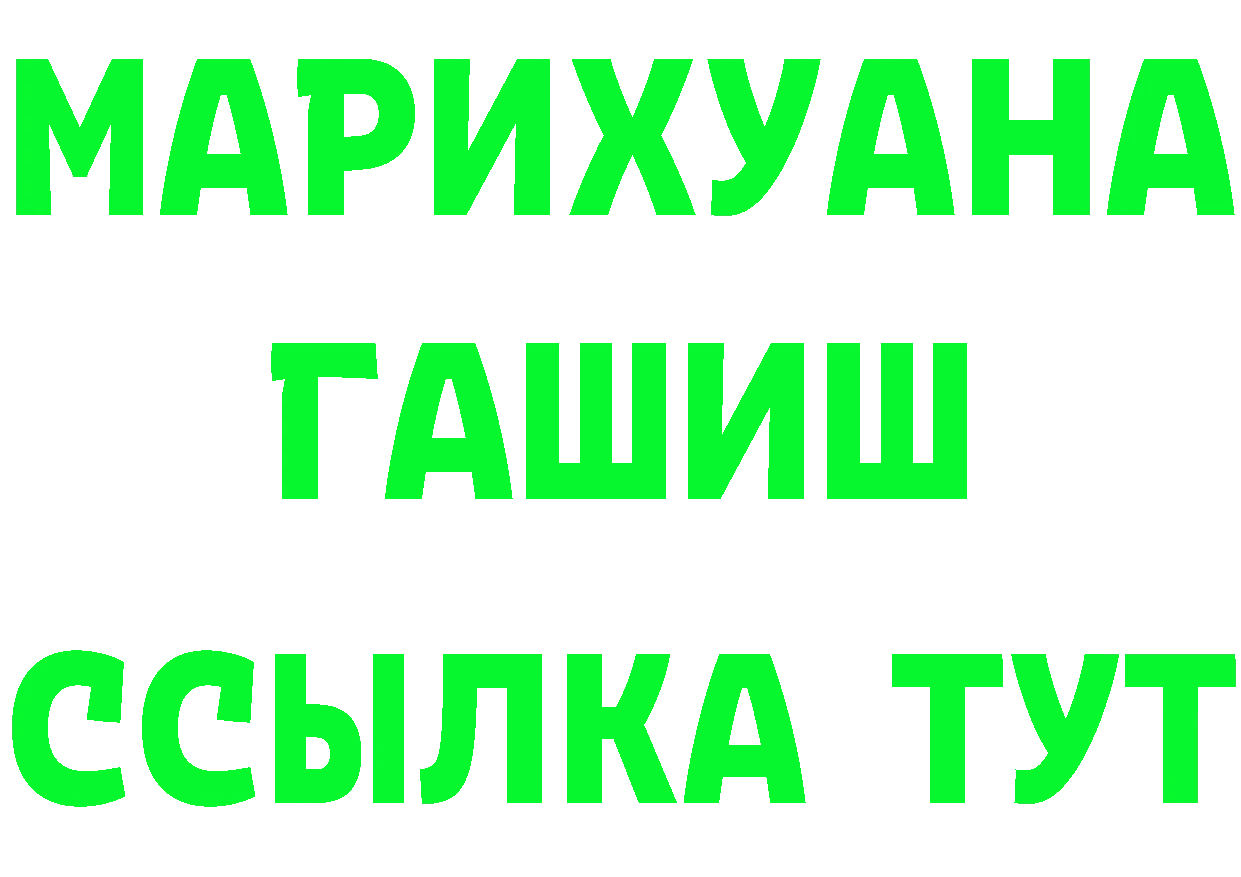 МАРИХУАНА
ГАШИШ
ССЫЛКА ТУТ